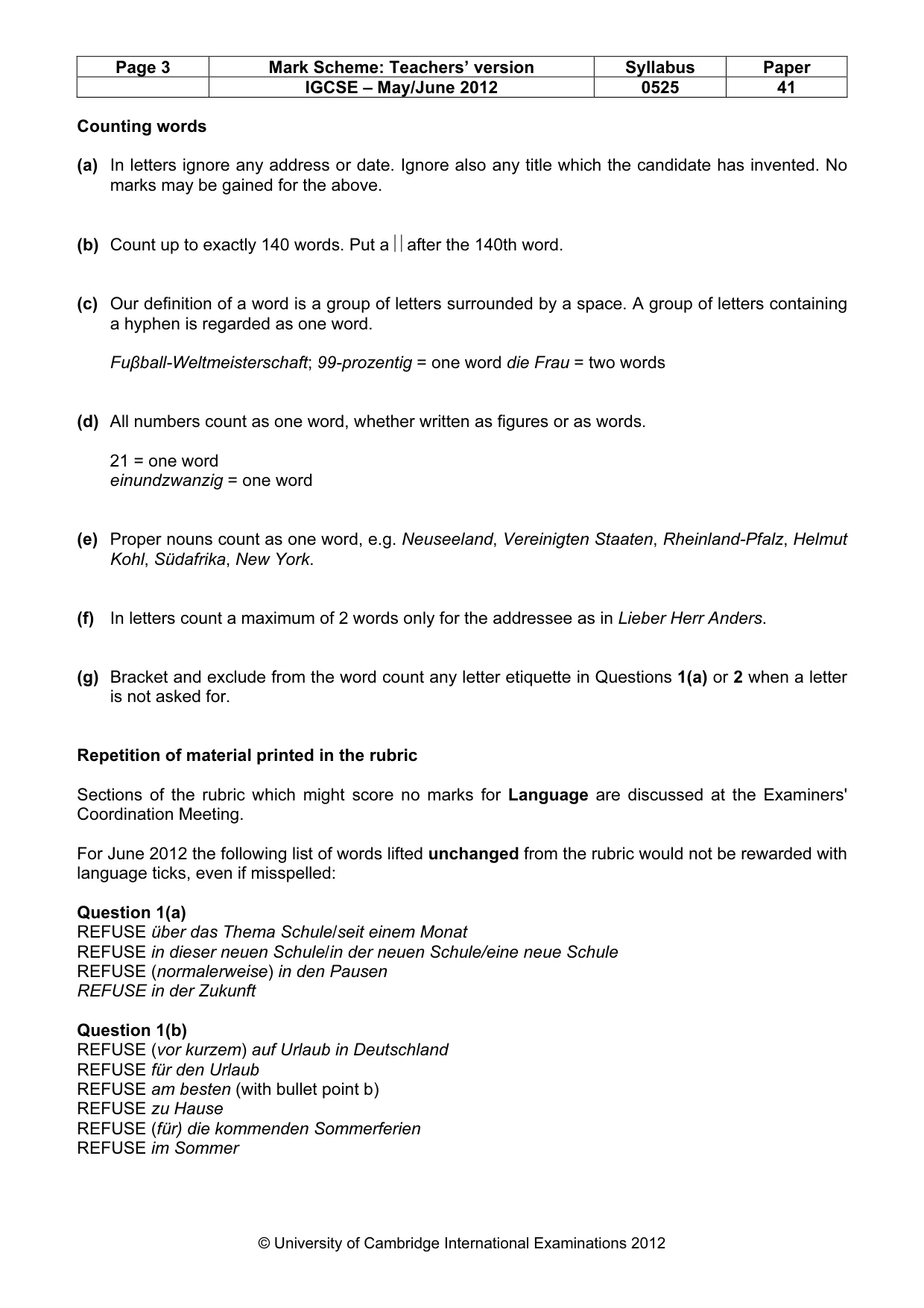 | Page 3 | Mark Scheme: Teachers' version | Syllabus | Paper |
|---|---|---|---|
| | IGCSE – May/June 2012 | 0525 | 41 |

Counting words

(a) In letters ignore any address or date. Ignore also any title which the candidate has invented. No marks may be gained for the above.

(b) Count up to exactly 140 words. Put a || after the 140th word.

(c) Our definition of a word is a group of letters surrounded by a space. A group of letters containing a hyphen is regarded as one word.

Fuβball-Weltmeisterschaft; 99-prozentig = one word die Frau = two words

(d) All numbers count as one word, whether written as figures or as words.

21 = one word
einundzwanzig = one word

(e) Proper nouns count as one word, e.g. Neuseeland, Vereinigten Staaten, Rheinland-Pfalz, Helmut Kohl, Südafrika, New York.

(f) In letters count a maximum of 2 words only for the addressee as in Lieber Herr Anders.

(g) Bracket and exclude from the word count any letter etiquette in Questions 1(a) or 2 when a letter is not asked for.

Repetition of material printed in the rubric

Sections of the rubric which might score no marks for Language are discussed at the Examiners' Coordination Meeting.

For June 2012 the following list of words lifted unchanged from the rubric would not be rewarded with language ticks, even if misspelled:

Question 1(a)
REFUSE über das Thema Schule/seit einem Monat
REFUSE in dieser neuen Schule/in der neuen Schule/eine neue Schule
REFUSE (normalerweise) in den Pausen
REFUSE in der Zukunft

Question 1(b)
REFUSE (vor kurzem) auf Urlaub in Deutschland
REFUSE für den Urlaub
REFUSE am besten (with bullet point b)
REFUSE zu Hause
REFUSE (für) die kommenden Sommerferien
REFUSE im Sommer

© University of Cambridge International Examinations 2012